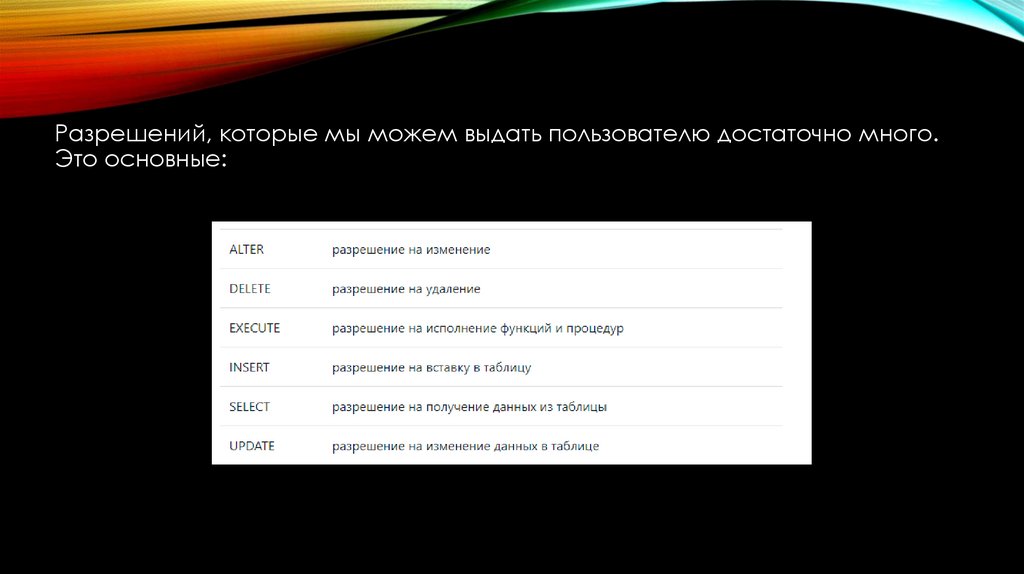 Разрешений, которые мы можем выдать пользователю достаточно много. Это основные:

| ALTER | разрешение на изменение |
|---|---|
| DELETE | разрешение на удаление |
| EXECUTE | разрешение на исполнение функций и процедур |
| INSERT | разрешение на вставку в таблицу |
| SELECT | разрешение на получение данных из таблицы |
| UPDATE | разрешение на изменение данных в таблице |